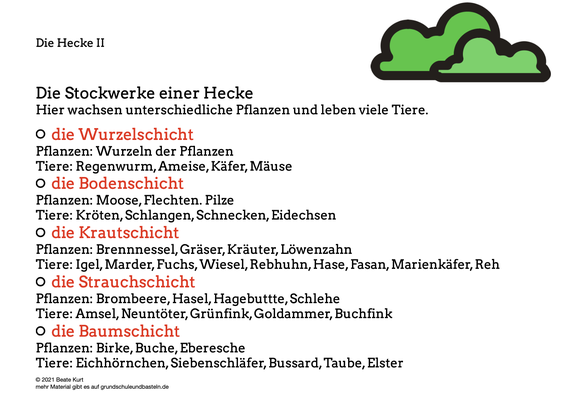 Die Hecke II

Die Stockwerke einer Hecke
Hier wachsen unterschiedliche Pflanzen und leben viele Tiere.

○ die Wurzelschicht
Pflanzen: Wurzeln der Pflanzen
Tiere: Regenwurm, Ameise, Käfer, Mäuse

○ die Bodenschicht
Pflanzen: Moose, Flechten. Pilze
Tiere: Kröten, Schlangen, Schnecken, Eidechsen

○ die Krautschicht
Pflanzen: Brennnessel, Gräser, Kräuter, Löwenzahn
Tiere: Igel, Marder, Fuchs, Wiesel, Rebhuhn, Hase, Fasan, Marienkäfer, Reh

○ die Strauchschicht
Pflanzen: Brombeere, Hasel, Hagebuttte, Schlehe
Tiere: Amsel, Neuntöter, Grünfink, Goldammer, Buchfink

○ die Baumschicht
Pflanzen: Birke, Buche, Eberesche
Tiere: Eichhörnchen, Siebenschläfer, Bussard, Taube, Elster

© 2021 Beate Kurt
mehr Material gibt es auf grundschuleundbasteln.de